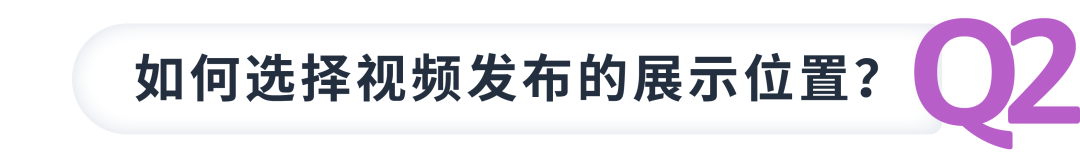 如何选择视频发布的展示位置？

Q2